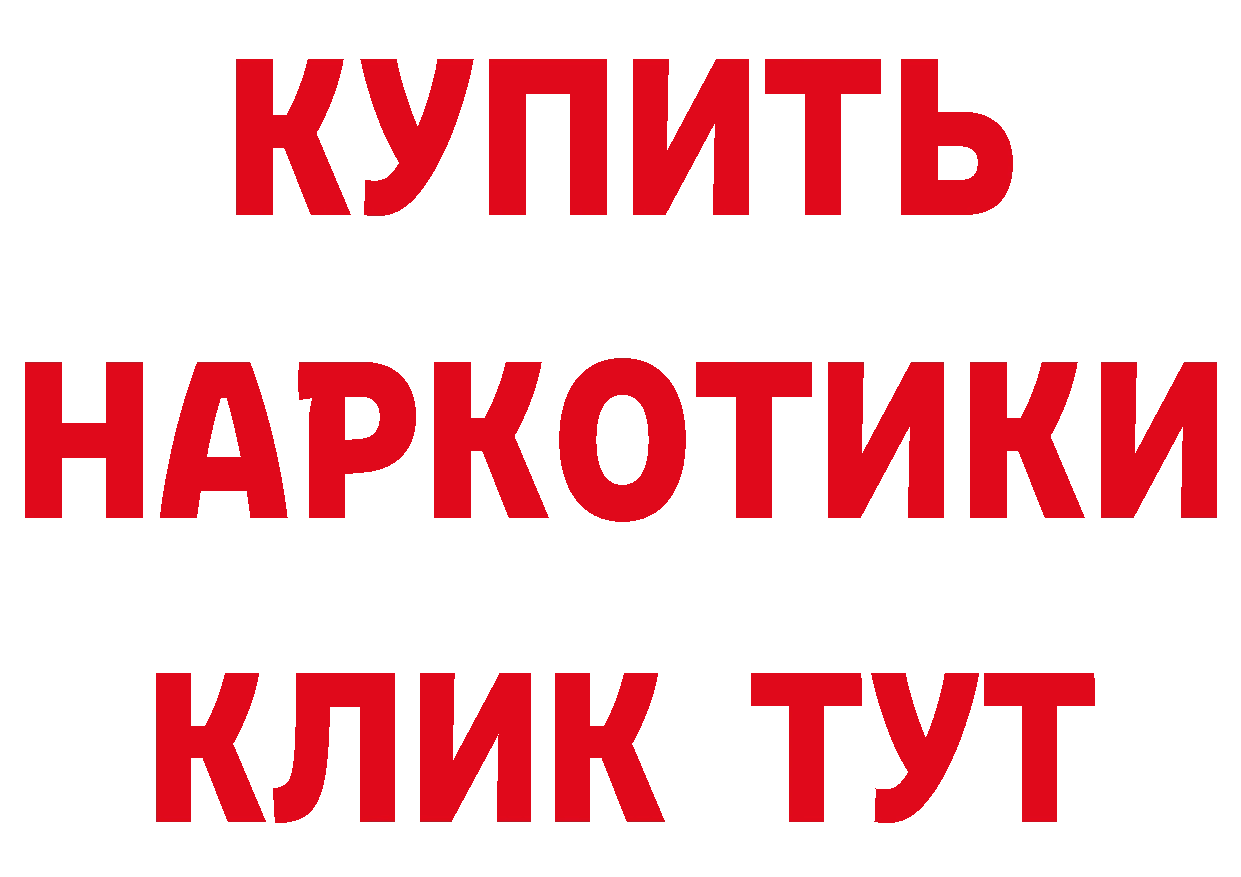 КУПИТЬ НАРКОТИКИ КЛИК ТУТ